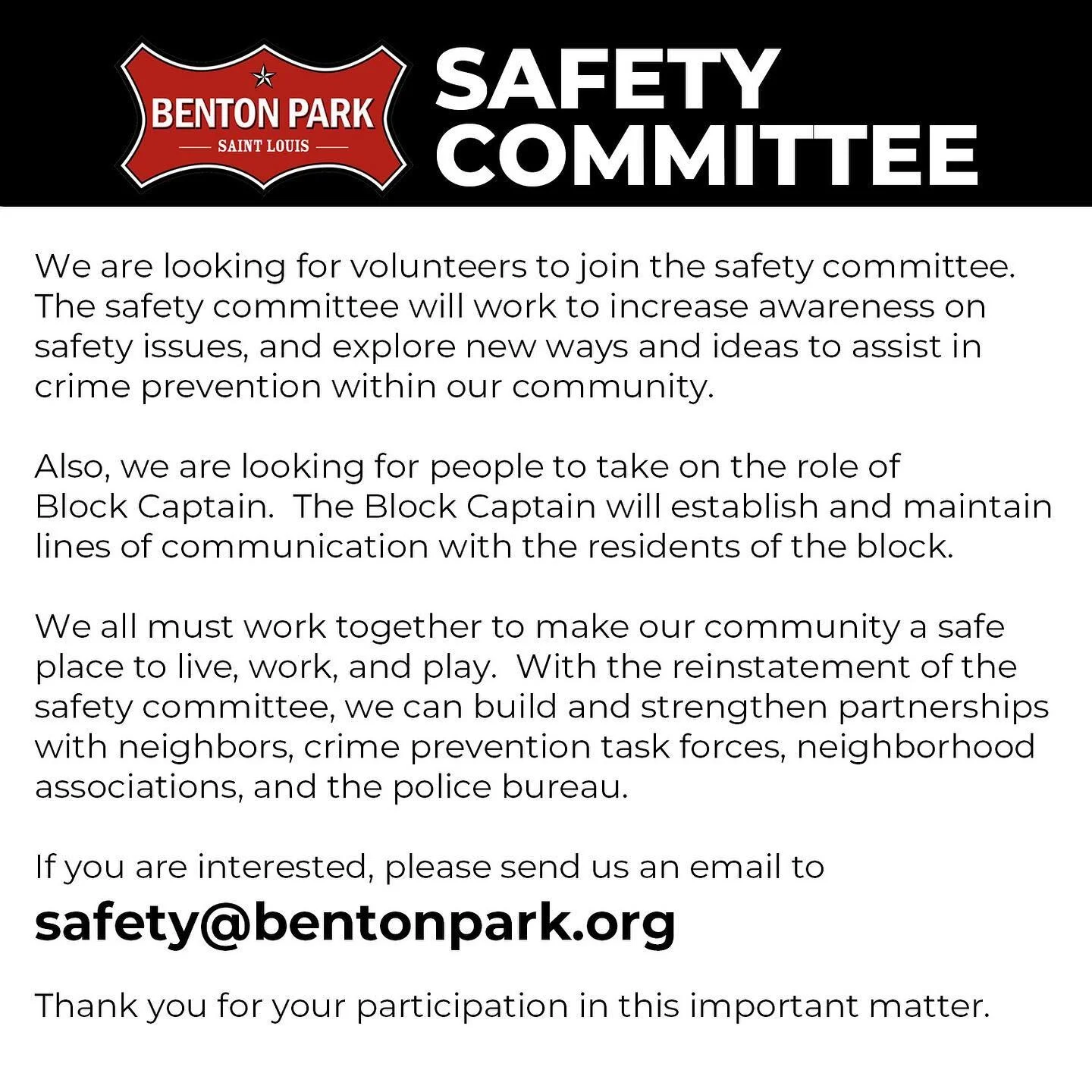 BENTON PARK
SAINT LOUIS

SAFETY COMMITTEE

We are looking for volunteers to join the safety committee. The safety committee will work to increase awareness on safety issues, and explore new ways and ideas to assist in crime prevention within our community.

Also, we are looking for people to take on the role of Block Captain. The Block Captain will establish and maintain lines of communication with the residents of the block.

We all must work together to make our community a safe place to live, work, and play. With the reinstatement of the safety committee, we can build and strengthen partnerships with neighbors, crime prevention task forces, neighborhood associations, and the police bureau.

If you are interested, please send us an email to
safety@bentonpark.org

Thank you for your participation in this important matter.